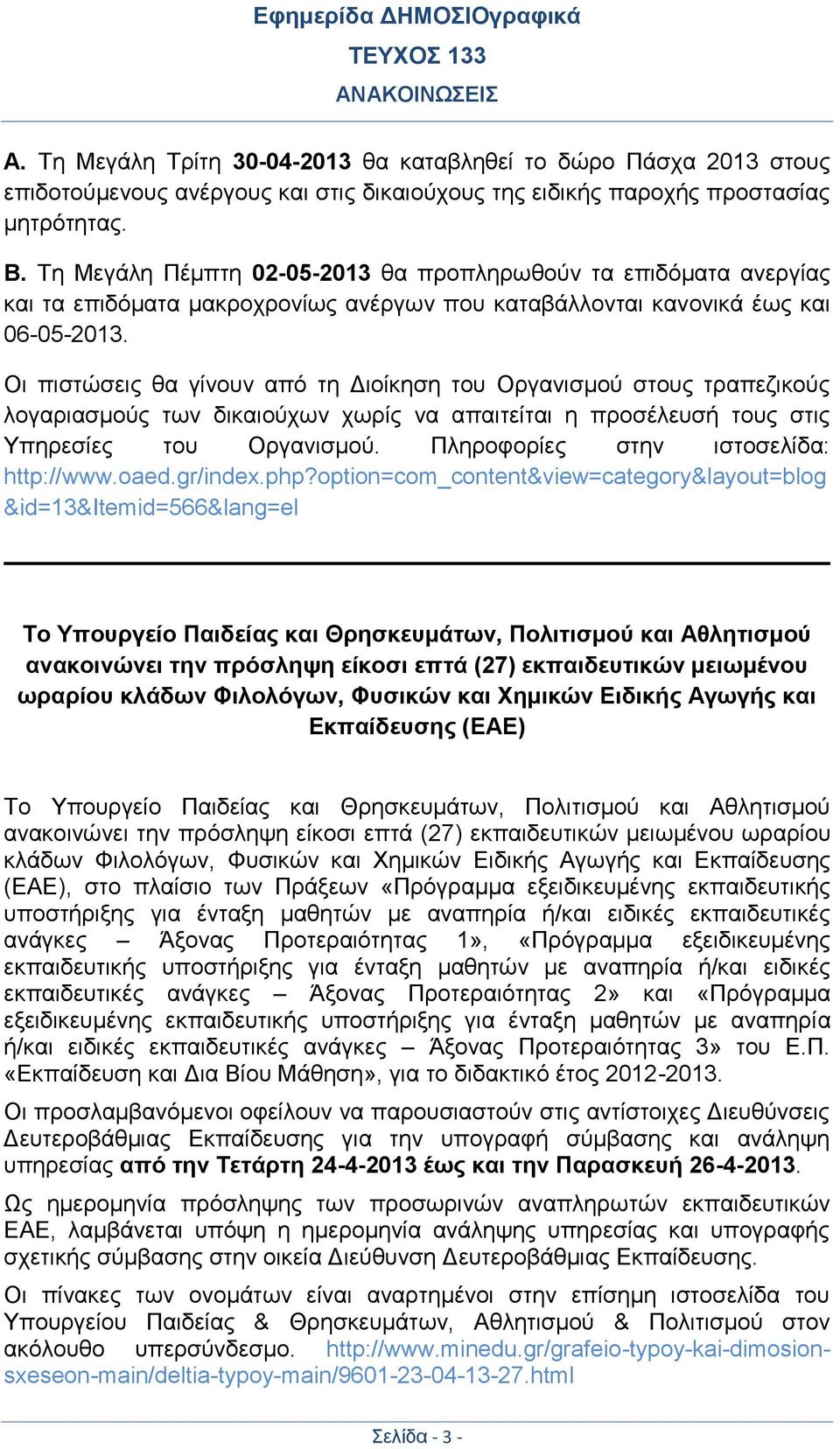 Εφημερίδα ΔΗΜΟΣΙΟγραφικά
ΤΕΥΧΟΣ 133
ΑΝΑΚΟΙΝΩΣΕΙΣ

Α. Τη Μεγάλη Τρίτη 30-04-2013 θα καταβληθεί το δώρο Πάσχα 2013 στους επιδοτούμενους ανέργους και στις δικαιούχους της ειδικής παροχής προστασίας μητρότητας.

Β. Τη Μεγάλη Πέμπτη 02-05-2013 θα προπληρωθούν τα επιδόματα ανεργίας και τα επιδόματα μακροχρονίως ανέργων που καταβάλλονται κανονικά έως και 06-05-2013.

Οι πιστώσεις θα γίνουν από τη Διοίκηση του Οργανισμού στους τραπεζικούς λογαριασμούς των δικαιούχων χωρίς να απαιτείται η προσέλευσή τους στις Υπηρεσίες του Οργανισμού. Πληροφορίες στην ιστοσελίδα: http://www.oaed.gr/index.php?option=com_content&view=category&layout=blog&id=13&Itemid=566&lang=el

Το Υπουργείο Παιδείας και Θρησκευμάτων, Πολιτισμού και Αθλητισμού ανακοινώνει την πρόσληψη είκοσι επτά (27) εκπαιδευτικών μειωμένου ωραρίου κλάδων Φιλολόγων, Φυσικών και Χημικών Ειδικής Αγωγής και Εκπαίδευσης (ΕΑΕ)

Το Υπουργείο Παιδείας και Θρησκευμάτων, Πολιτισμού και Αθλητισμού ανακοινώνει την πρόσληψη είκοσι επτά (27) εκπαιδευτικών μειωμένου ωραρίου κλάδων Φιλολόγων, Φυσικών και Χημικών Ειδικής Αγωγής και Εκπαίδευσης (ΕΑΕ), στο πλαίσιο των Πράξεων «Πρόγραμμα εξειδικευμένης εκπαιδευτικής υποστήριξης για ένταξη μαθητών με αναπηρία ή/και ειδικές εκπαιδευτικές ανάγκες – Άξονας Προτεραιότητας 1», «Πρόγραμμα εξειδικευμένης εκπαιδευτικής υποστήριξης για ένταξη μαθητών με αναπηρία ή/και ειδικές εκπαιδευτικές ανάγκες – Άξονας Προτεραιότητας 2» και «Πρόγραμμα εξειδικευμένης εκπαιδευτικής υποστήριξης για ένταξη μαθητών με αναπηρία ή/και ειδικές εκπαιδευτικές ανάγκες – Άξονας Προτεραιότητας 3» του Ε.Π. «Εκπαίδευση και Δια Βίου Μάθηση», για το διδακτικό έτος 2012-2013.

Οι προσλαμβανόμενοι οφείλουν να παρουσιαστούν στις αντίστοιχες Διευθύνσεις Δευτεροβάθμιας Εκπαίδευσης για την υπογραφή σύμβασης και ανάληψη υπηρεσίας από την Τετάρτη 24-4-2013 έως και την Παρασκευή 26-4-2013.

Ως ημερομηνία πρόσληψης των προσωρινών αναπληρωτών εκπαιδευτικών ΕΑΕ, λαμβάνεται υπόψη η ημερομηνία ανάληψης υπηρεσίας και υπογραφής σχετικής σύμβασης στην οικεία Διεύθυνση Δευτεροβάθμιας Εκπαίδευσης.

Οι πίνακες των ονομάτων είναι αναρτημένοι στην επίσημη ιστοσελίδα του Υπουργείου Παιδείας & Θρησκευμάτων, Αθλητισμού & Πολιτισμού στον ακόλουθο υπερσύνδεσμο. http://www.minedu.gr/grafeio-typoy-kai-dimosion-sxeseon-main/deltia-typoy-main/9601-23-04-13-27.html

Σελίδα - 3 -